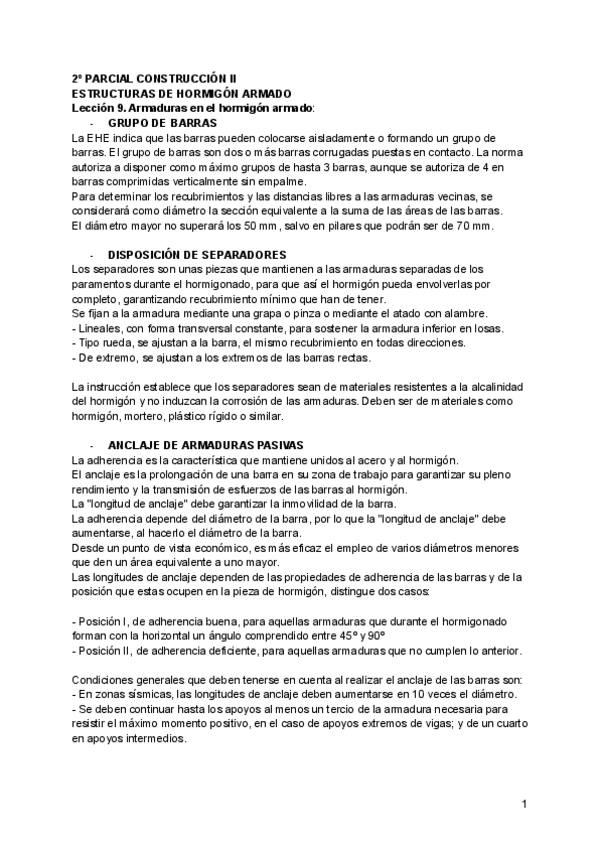 2ª PARCIAL CONSTRUCCIÓN II
ESTRUCTURAS DE HORMIGÓN ARMADO
Lección 9. Armaduras en el hormigón armado:
- GRUPO DE BARRAS
La EHE indica que las barras pueden colocarse aisladamente o formando un grupo de barras. El grupo de barras son dos o más barras corrugadas puestas en contacto. La norma autoriza a disponer como máximo grupos de hasta 3 barras, aunque se autoriza de 4 en barras comprimidas verticalmente sin empalme.
Para determinar los recubrimientos y las distancias libres a las armaduras vecinas, se considerará como diámetro la sección equivalente a la suma de las áreas de las barras.
El diámetro mayor no superará los 50 mm, salvo en pilares que podrán ser de 70 mm.

- DISPOSICIÓN DE SEPARADORES
Los separadores son unas piezas que mantienen a las armaduras separadas de los paramentos durante el hormigonado, para que así el hormigón pueda envolverlas por completo, garantizando recubrimiento mínimo que han de tener.
Se fijan a la armadura mediante una grapa o pinza o mediante el atado con alambre.
- Lineales, con forma transversal constante, para sostener la armadura inferior en losas.
- Tipo rueda, se ajustan a la barra, el mismo recubrimiento en todas direcciones.
- De extremo, se ajustan a los extremos de las barras rectas.

La instrucción establece que los separadores sean de materiales resistentes a la alcalinidad del hormigón y no induzcan la corrosión de las armaduras. Deben ser de materiales como hormigón, mortero, plástico rígido o similar.

- ANCLAJE DE ARMADURAS PASIVAS
La adherencia es la característica que mantiene unidos al acero y al hormigón.
El anclaje es la prolongación de una barra en su zona de trabajo para garantizar su pleno rendimiento y la transmisión de esfuerzos de las barras al hormigón.
La "longitud de anclaje" debe garantizar la inmovilidad de la barra.
La adherencia depende del diámetro de la barra, por lo que la "longitud de anclaje" debe aumentarse, al hacerlo el diámetro de la barra.
Desde un punto de vista económico, es más eficaz el empleo de varios diámetros menores que den un área equivalente a uno mayor.
Las longitudes de anclaje dependen de las propiedades de adherencia de las barras y de la posición que estas ocupen en la pieza de hormigón, distingue dos casos:

- Posición I, de adherencia buena, para aquellas armaduras que durante el hormigonado forman con la horizontal un ángulo comprendido entre 45º y 90º
- Posición II, de adherencia deficiente, para aquellas armaduras que no cumplen lo anterior.

Condiciones generales que deben tenerse en cuenta al realizar el anclaje de las barras son:
- En zonas sísmicas, las longitudes de anclaje deben aumentarse en 10 veces el diámetro.
- Se deben continuar hasta los apoyos al menos un tercio de la armadura necesaria para resistir el máximo momento positivo, en el caso de apoyos extremos de vigas; y de un cuarto en apoyos intermedios.

1